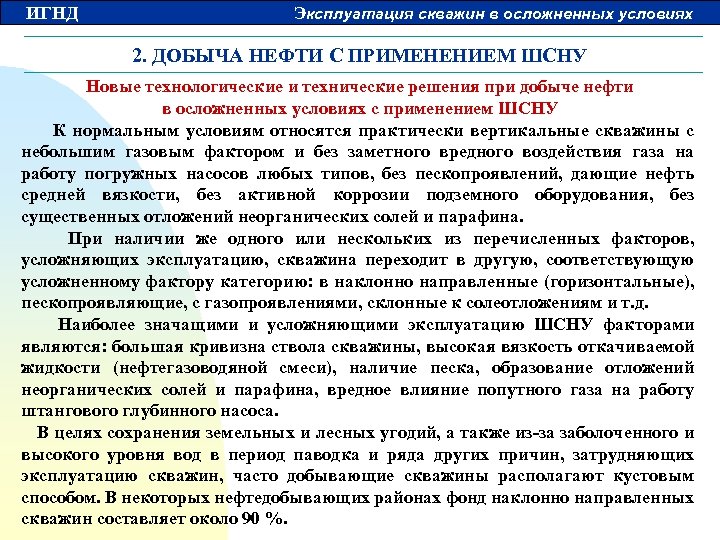 ИГНД

Эксплуатация скважин в осложненных условиях

2. ДОБЫЧА НЕФТИ С ПРИМЕНЕНИЕМ ШСНУ

Новые технологические и технические решения при добыче нефти в осложненных условиях с применением ШСНУ

К нормальным условиям относятся практически вертикальные скважины с небольшим газовым фактором и без заметного вредного воздействия газа на работу погружных насосов любых типов, без пескопроявлений, дающие нефть средней вязкости, без активной коррозии подземного оборудования, без существенных отложений неорганических солей и парафина.

При наличии же одного или нескольких из перечисленных факторов, усложняющих эксплуатацию, скважина переходит в другую, соответствующую усложненному фактору категорию: в наклонно направленные (горизонтальные), пескопроявляющие, с газопроявлениями, склонные к солеотложениям и т.д.

Наиболее значащими и усложняющими эксплуатацию ШСНУ факторами являются: большая кривизна ствола скважины, высокая вязкость откачиваемой жидкости (нефтегазоводяной смеси), наличие песка, образование отложений неорганических солей и парафина, вредное влияние попутного газа на работу штангового глубинного насоса.

В целях сохранения земельных и лесных угодий, а также из-за заболоченного и высокого уровня вод в период паводка и ряда других причин, затрудняющих эксплуатацию скважин, часто добывающие скважины располагают кустовым способом. В некоторых нефтедобывающих районах фонд наклонно направленных скважин составляет около 90 %.